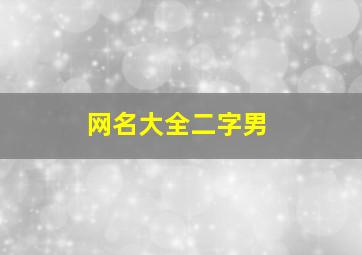 网名大全二字男